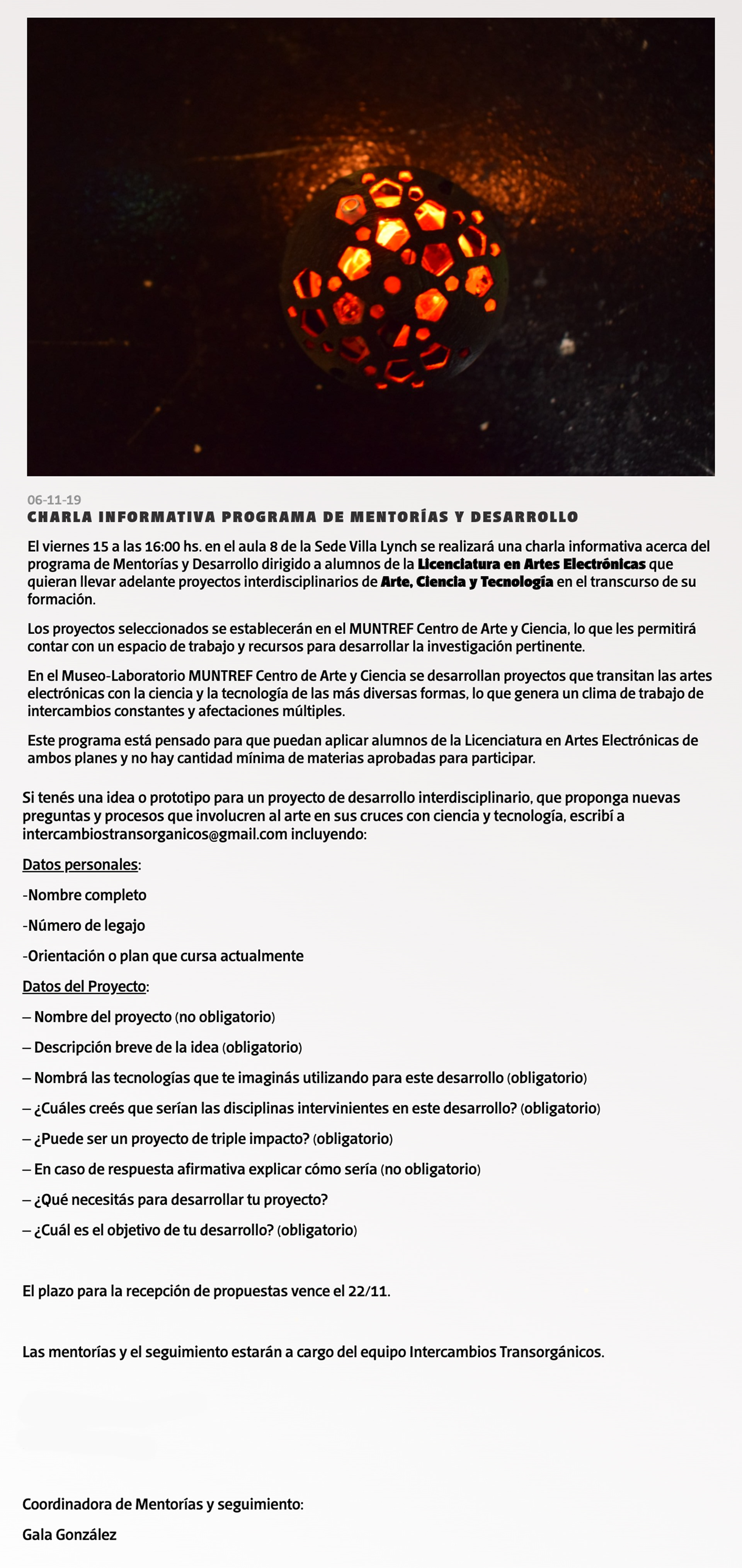 06-11-19

CHARLA INFORMATIVA PROGRAMA DE MENTORÍAS Y DESARROLLO

El viernes 15 a las 16:00 hs. en el aula 8 de la Sede Villa Lynch se realizará una charla informativa acerca del programa de Mentorías y Desarrollo dirigido a alumnos de la Licenciatura en Artes Electrónicas que quieran llevar adelante proyectos interdisciplinarios de Arte, Ciencia y Tecnología en el transcurso de su formación.

Los proyectos seleccionados se establecerán en el MUNTREF Centro de Arte y Ciencia, lo que les permitirá contar con un espacio de trabajo y recursos para desarrollar la investigación pertinente.

En el Museo-Laboratorio MUNTREF Centro de Arte y Ciencia se desarrollan proyectos que transitan las artes electrónicas con la ciencia y la tecnología de las más diversas formas, lo que genera un clima de trabajo de intercambios constantes y afectaciones múltiples.

Este programa está pensado para que puedan aplicar alumnos de la Licenciatura en Artes Electrónicas de ambos planes y no hay cantidad mínima de materias aprobadas para participar.

Si tenés una idea o prototipo para un proyecto de desarrollo interdisciplinario, que proponga nuevas preguntas y procesos que involucren al arte en sus cruces con ciencia y tecnología, escribí a intercambiostransorganicos@gmail.com incluyendo:

Datos personales:

-Nombre completo

-Número de legajo

-Orientación o plan que cursa actualmente

Datos del Proyecto:

– Nombre del proyecto (no obligatorio)

– Descripción breve de la idea (obligatorio)

– Nombrá las tecnologías que te imaginás utilizando para este desarrollo (obligatorio)

– ¿Cuáles creés que serían las disciplinas intervinientes en este desarrollo? (obligatorio)

– ¿Puede ser un proyecto de triple impacto? (obligatorio)

– En caso de respuesta afirmativa explicar cómo sería (no obligatorio)

– ¿Qué necesitás para desarrollar tu proyecto?

– ¿Cuál es el objetivo de tu desarrollo? (obligatorio)

El plazo para la recepción de propuestas vence el 22/11.

Las mentorías y el seguimiento estarán a cargo del equipo Intercambios Transorgánicos.

Coordinadora de Mentorías y seguimiento:

Gala González